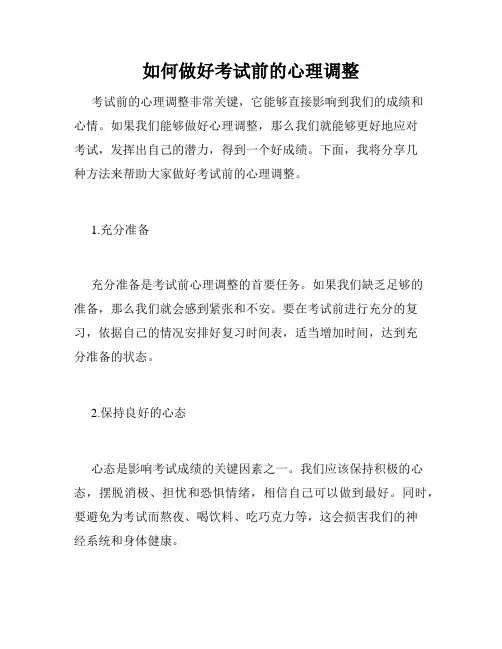 如何做好考试前的心理调整

考试前的心理调整非常关键，它能够直接影响到我们的成绩和心情。如果我们能够做好心理调整，那么我们就能够更好地应对考试，发挥出自己的潜力，得到一个好成绩。下面，我将分享几种方法来帮助大家做好考试前的心理调整。

1.充分准备

充分准备是考试前心理调整的首要任务。如果我们缺乏足够的准备，那么我们就会感到紧张和不安。要在考试前进行充分的复习，依据自己的情况安排好复习时间表，适当增加时间，达到充分准备的状态。

2.保持良好的心态

心态是影响考试成绩的关键因素之一。我们应该保持积极的心态，摆脱消极、担忧和恐惧情绪，相信自己可以做到最好。同时，要避免为考试而熬夜、喝饮料、吃巧克力等，这会损害我们的神经系统和身体健康。